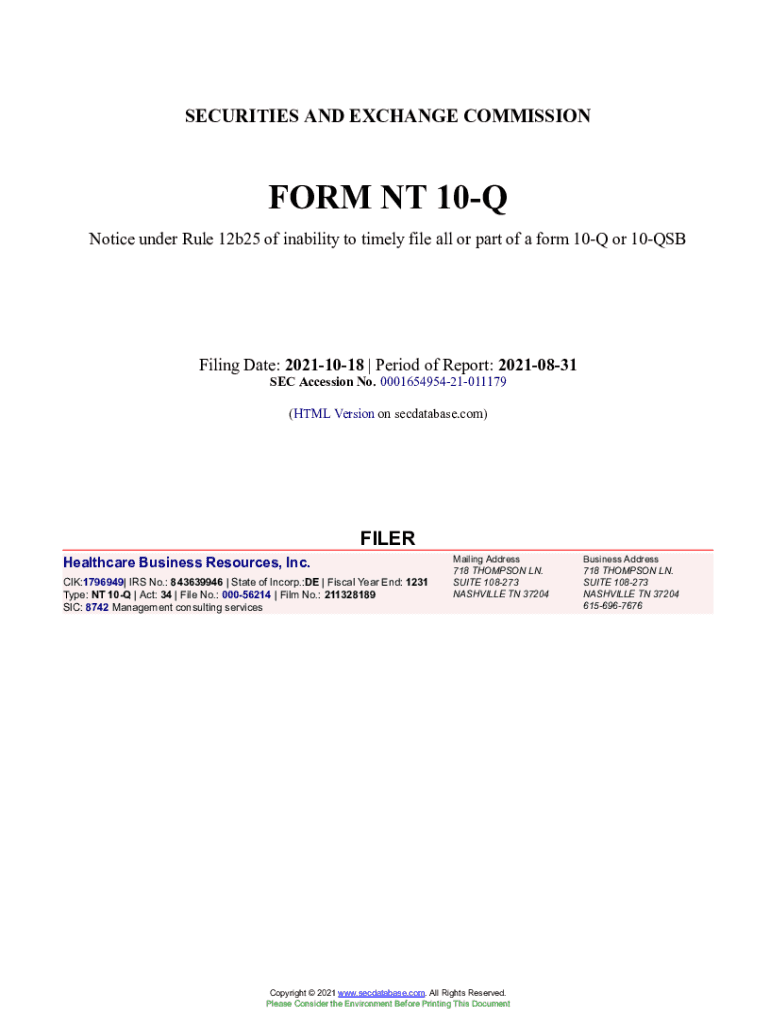 SECURITIES AND EXCHANGE COMMISSION

FORM NT 10-Q

Notice under Rule 12b25 of inability to timely file all or part of a form 10-Q or 10-QSB

Filing Date: 2021-10-18 | Period of Report: 2021-08-31
SEC Accession No. 0001654954-21-011179

(HTML Version on secdatabase.com)

FILER

Healthcare Business Resources, Inc.

CIK:1796949| IRS No.: 843639946 | State of Incorp.:DE | Fiscal Year End: 1231
Type: NT 10-Q | Act: 34 | File No.: 000-56214 | Film No.: 211328189
SIC: 8742 Management consulting services

Mailing Address
718 THOMPSON LN.
SUITE 108-273
NASHVILLE TN 37204

Business Address
718 THOMPSON LN.
SUITE 108-273
NASHVILLE TN 37204
615-696-7676

Copyright © 2021 www.secdatabase.com. All Rights Reserved.
Please Consider the Environment Before Printing This Document